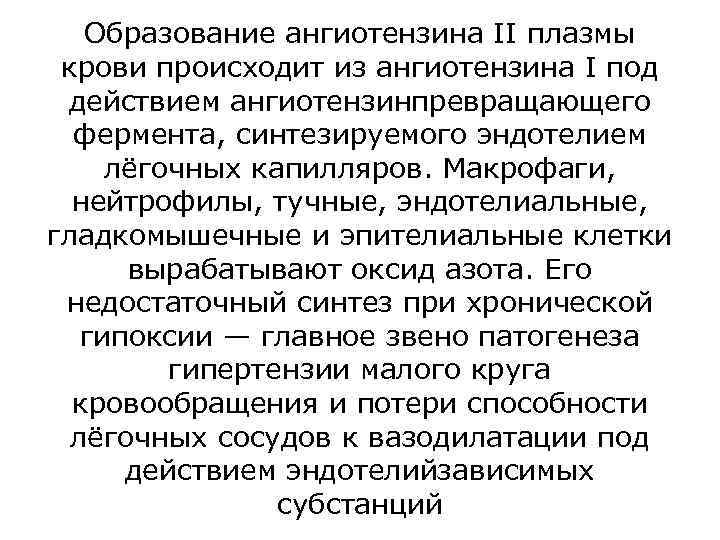 Образование ангиотензина II плазмы крови происходит из ангиотензина I под действием ангиотензинпревращающего фермента, синтезируемого эндотелием лёгочных капилляров. Макрофаги, нейтрофилы, тучные, эндотелиальные, гладкомышечные и эпителиальные клетки вырабатывают оксид азота. Его недостаточный синтез при хронической гипоксии — главное звено патогенеза гипертензии малого круга кровообращения и потери способности лёгочных сосудов к вазодилатации под действием эндотелийзависимых субстанций